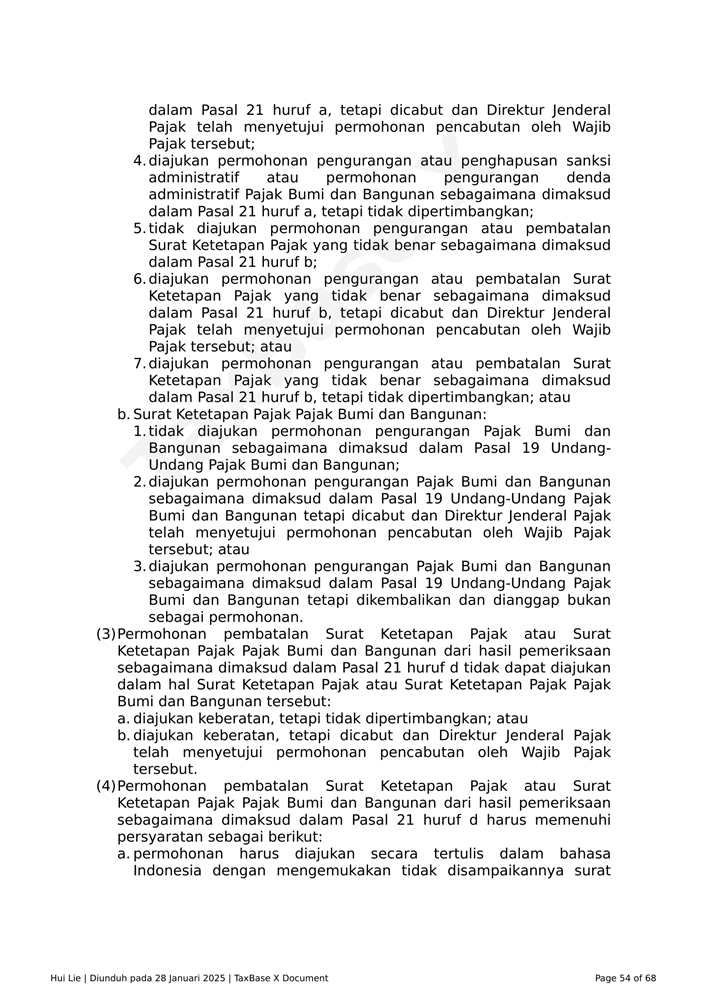 dalam Pasal 21 huruf a, tetapi dicabut dan Direktur Jenderal Pajak telah menyetujui permohonan pencabutan oleh Wajib Pajak tersebut;

4. diajukan permohonan pengurangan atau penghapusan sanksi administratif atau permohonan pengurangan denda administratif Pajak Bumi dan Bangunan sebagaimana dimaksud dalam Pasal 21 huruf a, tetapi tidak dipertimbangkan;

5. tidak diajukan permohonan pengurangan atau pembatalan Surat Ketetapan Pajak yang tidak benar sebagaimana dimaksud dalam Pasal 21 huruf b;

6. diajukan permohonan pengurangan atau pembatalan Surat Ketetapan Pajak yang tidak benar sebagaimana dimaksud dalam Pasal 21 huruf b, tetapi dicabut dan Direktur Jenderal Pajak telah menyetujui permohonan pencabutan oleh Wajib Pajak tersebut; atau

7. diajukan permohonan pengurangan atau pembatalan Surat Ketetapan Pajak yang tidak benar sebagaimana dimaksud dalam Pasal 21 huruf b, tetapi tidak dipertimbangkan; atau

b. Surat Ketetapan Pajak Pajak Bumi dan Bangunan:

1. tidak diajukan permohonan pengurangan Pajak Bumi dan Bangunan sebagaimana dimaksud dalam Pasal 19 Undang-Undang Pajak Bumi dan Bangunan;

2. diajukan permohonan pengurangan Pajak Bumi dan Bangunan sebagaimana dimaksud dalam Pasal 19 Undang-Undang Pajak Bumi dan Bangunan tetapi dicabut dan Direktur Jenderal Pajak telah menyetujui permohonan pencabutan oleh Wajib Pajak tersebut; atau

3. diajukan permohonan pengurangan Pajak Bumi dan Bangunan sebagaimana dimaksud dalam Pasal 19 Undang-Undang Pajak Bumi dan Bangunan tetapi dikembalikan dan dianggap bukan sebagai permohonan.

(3) Permohonan pembatalan Surat Ketetapan Pajak atau Surat Ketetapan Pajak Pajak Bumi dan Bangunan dari hasil pemeriksaan sebagaimana dimaksud dalam Pasal 21 huruf d tidak dapat diajukan dalam hal Surat Ketetapan Pajak atau Surat Ketetapan Pajak Pajak Bumi dan Bangunan tersebut:

a. diajukan keberatan, tetapi tidak dipertimbangkan; atau

b. diajukan keberatan, tetapi dicabut dan Direktur Jenderal Pajak telah menyetujui permohonan pencabutan oleh Wajib Pajak tersebut.

(4) Permohonan pembatalan Surat Ketetapan Pajak atau Surat Ketetapan Pajak Pajak Bumi dan Bangunan dari hasil pemeriksaan sebagaimana dimaksud dalam Pasal 21 huruf d harus memenuhi persyaratan sebagai berikut:

a. permohonan harus diajukan secara tertulis dalam bahasa Indonesia dengan mengemukakan tidak disampaikannya surat

Hui Lie | Diunduh pada 28 Januari 2025 | TaxBase X Document

Page 54 of 68